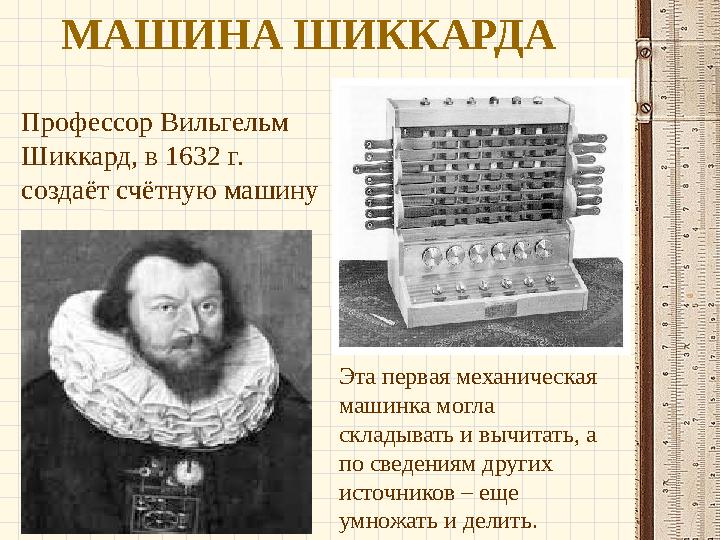 МАШИНА ШИККАРДА

Профессор Вильгельм Шиккард, в 1632 г. создаёт счётную машину

Эта первая механическая машинка могла складывать и вычитать, а по сведениям других источников – еще умножать и делить.